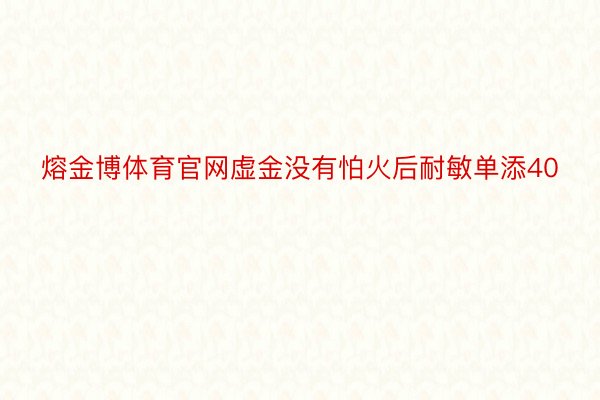 熔金博体育官网虚金没有怕火后耐敏单添40